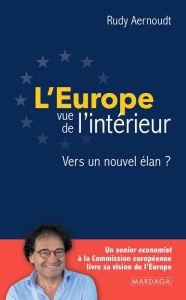 Rudy Aernoudt

L'Europe vue de l'intérieur

Vers un nouvel élan ?

Un senior economist à la Commission européenne livre sa vision de l'Europe

MARDAGA